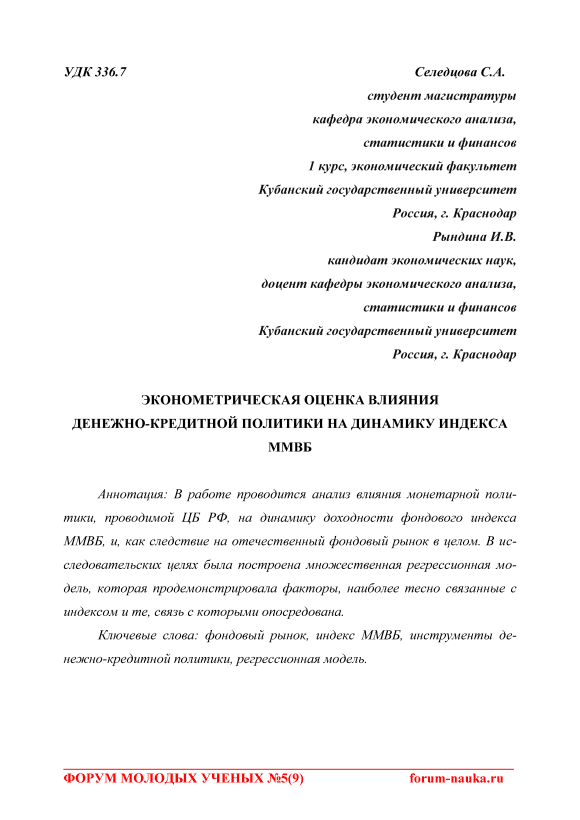 УДК 336.7

Селедцова С.А.
студент магистратуры
кафедра экономического анализа,
статистики и финансов
1 курс, экономический факультет
Кубанский государственный университет
Россия, г. Краснодар
Рындина И.В.
кандидат экономических наук,
доцент кафедры экономического анализа,
статистики и финансов
Кубанский государственный университет
Россия, г. Краснодар

ЭКОНОМЕТРИЧЕСКАЯ ОЦЕНКА ВЛИЯНИЯ ДЕНЕЖНО-КРЕДИТНОЙ ПОЛИТИКИ НА ДИНАМИКУ ИНДЕКСА ММВБ

Аннотация: В работе проводится анализ влияния монетарной политики, проводимой ЦБ РФ, на динамику доходности фондового индекса ММВБ, и, как следствие на отечественный фондовый рынок в целом. В исследовательских целях была построена множественная регрессионная модель, которая продемонстрировала факторы, наиболее тесно связанные с индексом и те, связь с которыми опосредована.

Ключевые слова: фондовый рынок, индекс ММВБ, инструменты денежно-кредитной политики, регрессионная модель.

ФОРУМ МОЛОДЫХ УЧЕНЫХ №5(9)
forum-nauka.ru